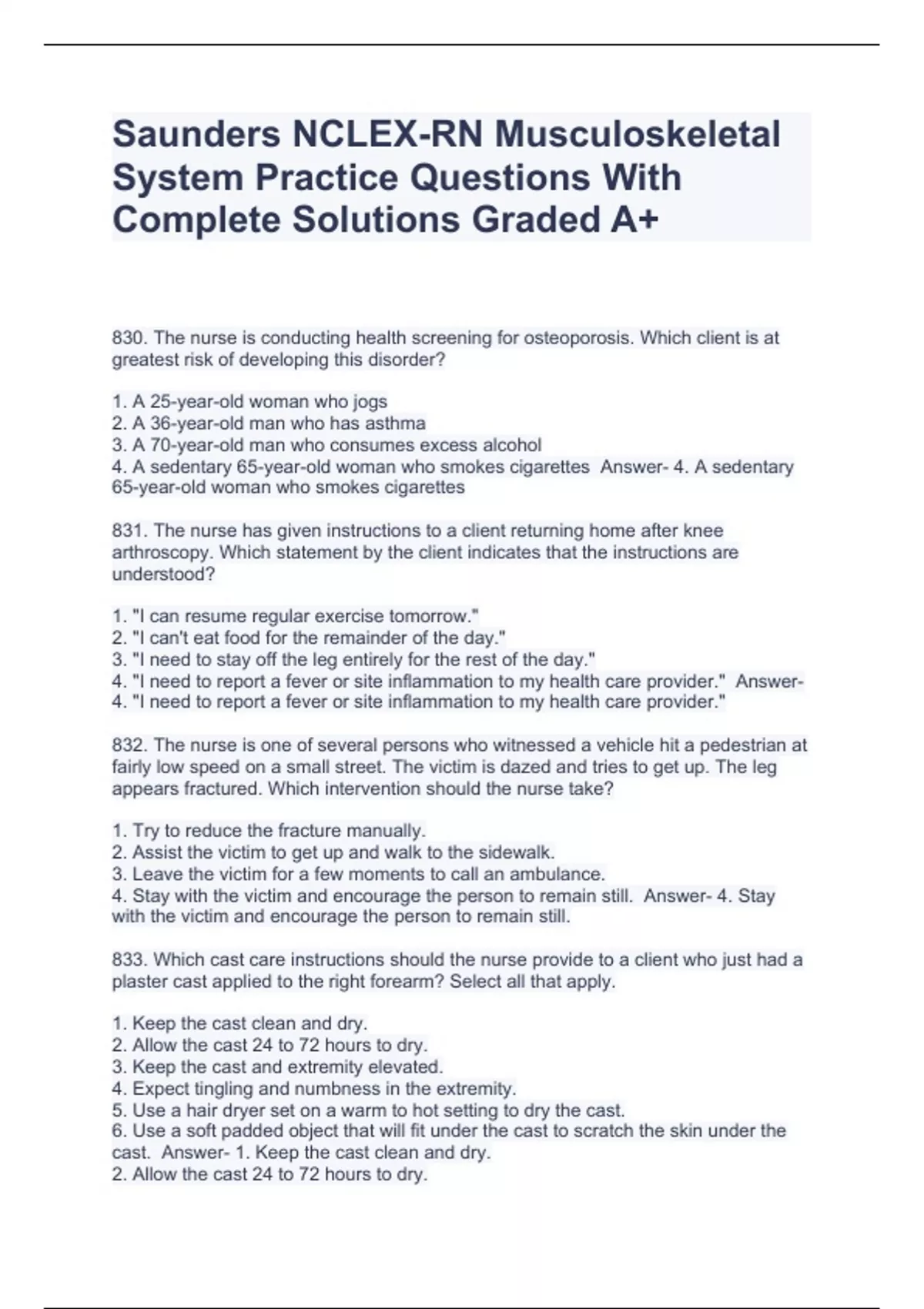 Saunders NCLEX-RN Musculoskeletal System Practice Questions With Complete Solutions Graded A+

830. The nurse is conducting health screening for osteoporosis. Which client is at greatest risk of developing this disorder?

1. A 25-year-old woman who jogs
2. A 36-year-old man who has asthma
3. A 70-year-old man who consumes excess alcohol
4. A sedentary 65-year-old woman who smokes cigarettes Answer- 4. A sedentary 65-year-old woman who smokes cigarettes

831. The nurse has given instructions to a client returning home after knee arthroscopy. Which statement by the client indicates that the instructions are understood?

1. "I can resume regular exercise tomorrow."
2. "I can't eat food for the remainder of the day."
3. "I need to stay off the leg entirely for the rest of the day."
4. "I need to report a fever or site inflammation to my health care provider." Answer- 4. "I need to report a fever or site inflammation to my health care provider."

832. The nurse is one of several persons who witnessed a vehicle hit a pedestrian at fairly low speed on a small street. The victim is dazed and tries to get up. The leg appears fractured. Which intervention should the nurse take?

1. Try to reduce the fracture manually.
2. Assist the victim to get up and walk to the sidewalk.
3. Leave the victim for a few moments to call an ambulance.
4. Stay with the victim and encourage the person to remain still. Answer- 4. Stay with the victim and encourage the person to remain still.

833. Which cast care instructions should the nurse provide to a client who just had a plaster cast applied to the right forearm? Select all that apply.

1. Keep the cast clean and dry.
2. Allow the cast 24 to 72 hours to dry.
3. Keep the cast and extremity elevated.
4. Expect tingling and numbness in the extremity.
5. Use a hair dryer set on a warm to hot setting to dry the cast.
6. Use a soft padded object that will fit under the cast to scratch the skin under the cast. Answer- 1. Keep the cast clean and dry.
2. Allow the cast 24 to 72 hours to dry.